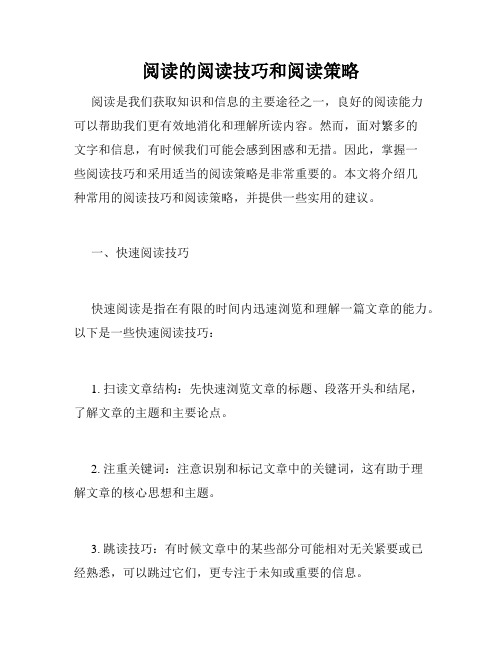 阅读的阅读技巧和阅读策略

阅读是我们获取知识和信息的主要途径之一，良好的阅读能力可以帮助我们更有效地消化和理解所读内容。然而，面对繁多的文字和信息，有时候我们可能会感到困惑和无措。因此，掌握一些阅读技巧和采用适当的阅读策略是非常重要的。本文将介绍几种常用的阅读技巧和阅读策略，并提供一些实用的建议。

一、快速阅读技巧

快速阅读是指在有限的时间内迅速浏览和理解一篇文章的能力。以下是一些快速阅读技巧：

1. 扫读文章结构：先快速浏览文章的标题、段落开头和结尾，了解文章的主题和主要论点。

2. 注重关键词：注意识别和标记文章中的关键词，这有助于理解文章的核心思想和主题。

3. 跳读技巧：有时候文章中的某些部分可能相对无关紧要或已经熟悉，可以跳过它们，更专注于未知或重要的信息。